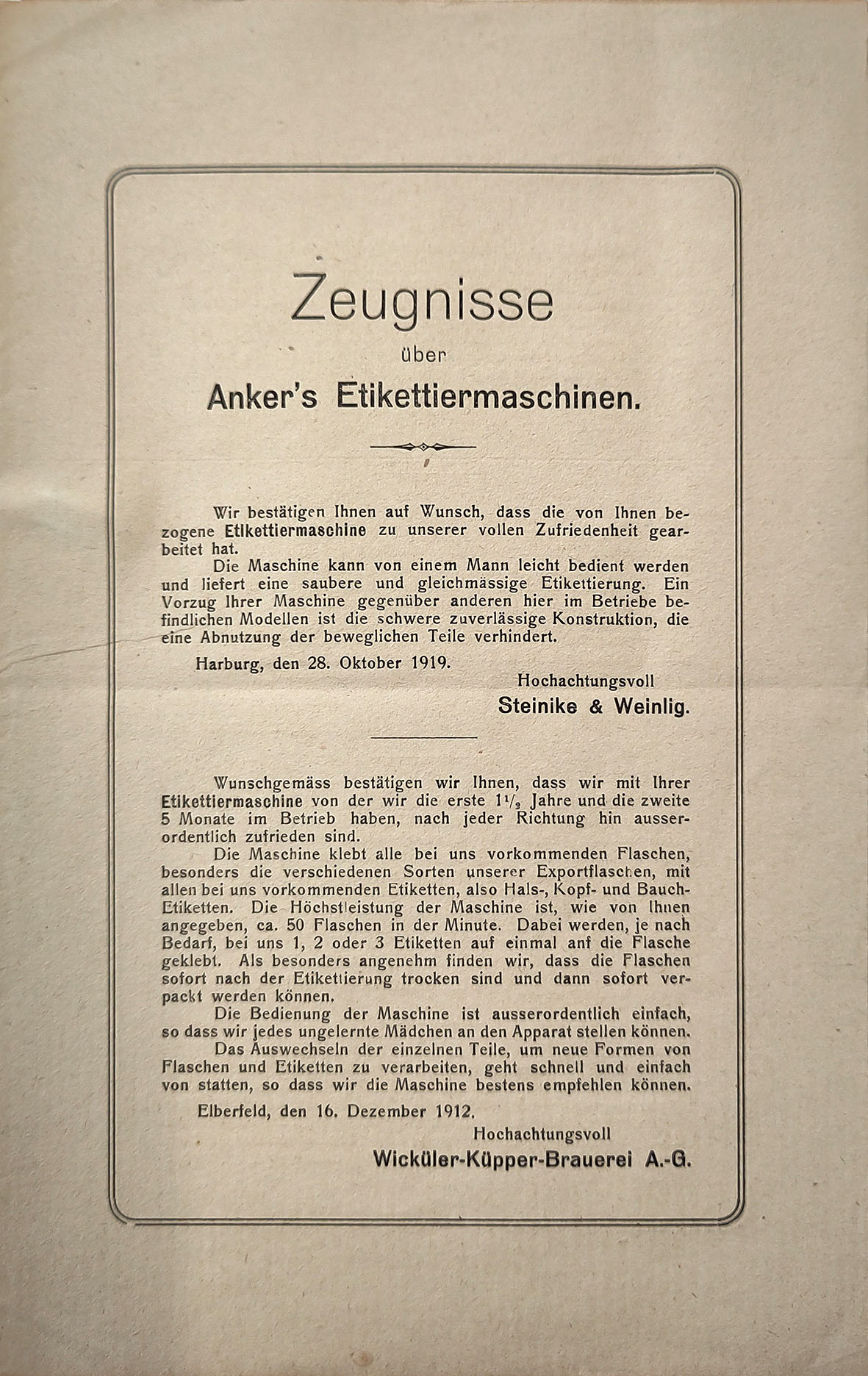 Zeugnisse
über
Anker's Etikettiermaschinen.

Wir bestätigen Ihnen auf Wunsch, dass die von Ihnen bezogene Etikettiermaschine zu unserer vollen Zufriedenheit gearbeitet hat.

Die Maschine kann von einem Mann leicht bedient werden und liefert eine saubere und gleichmässige Etikettierung. Ein Vorzug Ihrer Maschine gegenüber anderen hier im Betriebe befindlichen Modellen ist die schwere zuverlässige Konstruktion, die eine Abnutzung der beweglichen Teile verhindert.

Harburg, den 28. Oktober 1919.

Hochachtungsvoll
Steinike & Weinlig.

Wunschgemäss bestätigen wir Ihnen, dass wir mit Ihrer Etikettiermaschine von der wir die erste $1\frac{1}{2}$ Jahre und die zweite 5 Monate im Betrieb haben, nach jeder Richtung hin ausserordentlich zufrieden sind.

Die Maschine klebt alle bei uns vorkommenden Flaschen, besonders die verschiedenen Sorten unserer Exportflaschen, mit allen bei uns vorkommenden Etiketten, also Hals-, Kopf- und Bauch-Etiketten. Die Höchstleistung der Maschine ist, wie von Ihnen angegeben, ca. 50 Flaschen in der Minute. Dabei werden, je nach Bedarf, bei uns 1, 2 oder 3 Etiketten auf einmal anf die Flasche geklebt. Als besonders angenehm finden wir, dass die Flaschen sofort nach der Etikettierung trocken sind und dann sofort verpackt werden können.

Die Bedienung der Maschine ist ausserordentlich einfach, so dass wir jedes ungelernte Mädchen an den Apparat stellen können.

Das Auswechseln der einzelnen Teile, um neue Formen von Flaschen und Etiketten zu verarbeiten, geht schnell und einfach von statten, so dass wir die Maschine bestens empfehlen können.

Elberfeld, den 16. Dezember 1912.

Hochachtungsvoll
Wicküler-Küpper-Brauerei A.-G.